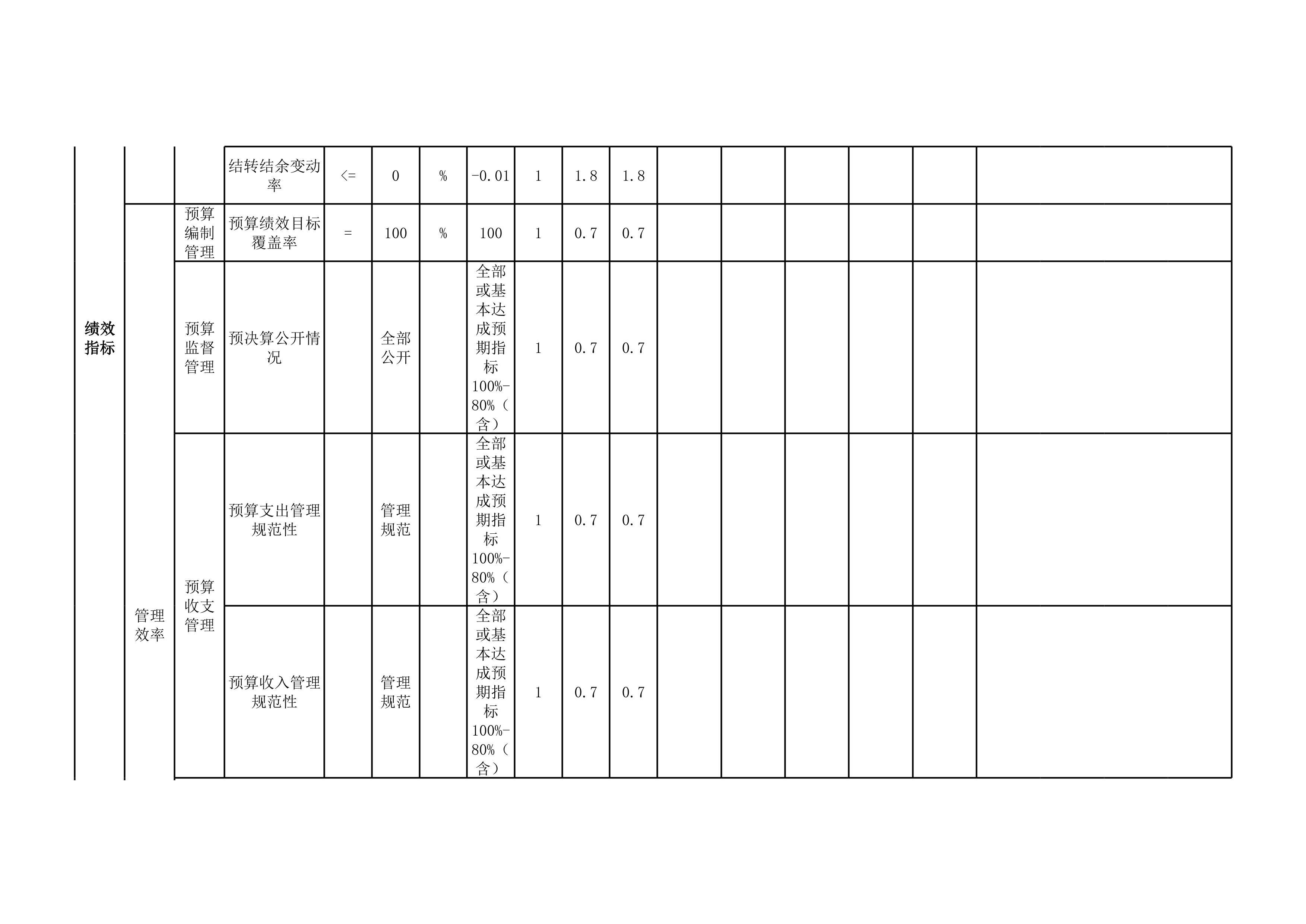 | 绩效指标 | | | 结转结余变动率 | <= | 0 | % | -0.01 | 1 | 1.8 | 1.8 | | | | | | |
|---|---|---|---|---|---|---|---|---|---|---|---|---|---|---|---|---|
| | 管理效率 | 预算编制管理 | 预算绩效目标覆盖率 | = | 100 | % | 100 | 1 | 0.7 | 0.7 | | | | | | |
| | | 预算监督管理 | 预决算公开情况 | | 全部公开 | | 全部或基本达成预期指标100%-80%（含） | 1 | 0.7 | 0.7 | | | | | | |
| | | 预算收支管理 | 预算支出管理规范性 | | 管理规范 | | 全部或基本达成预期指标100%-80%（含） | 1 | 0.7 | 0.7 | | | | | | |
| | | | 预算收入管理规范性 | | 管理规范 | | 全部或基本达成预期指标100%-80%（含） | 1 | 0.7 | 0.7 | | | | | | |